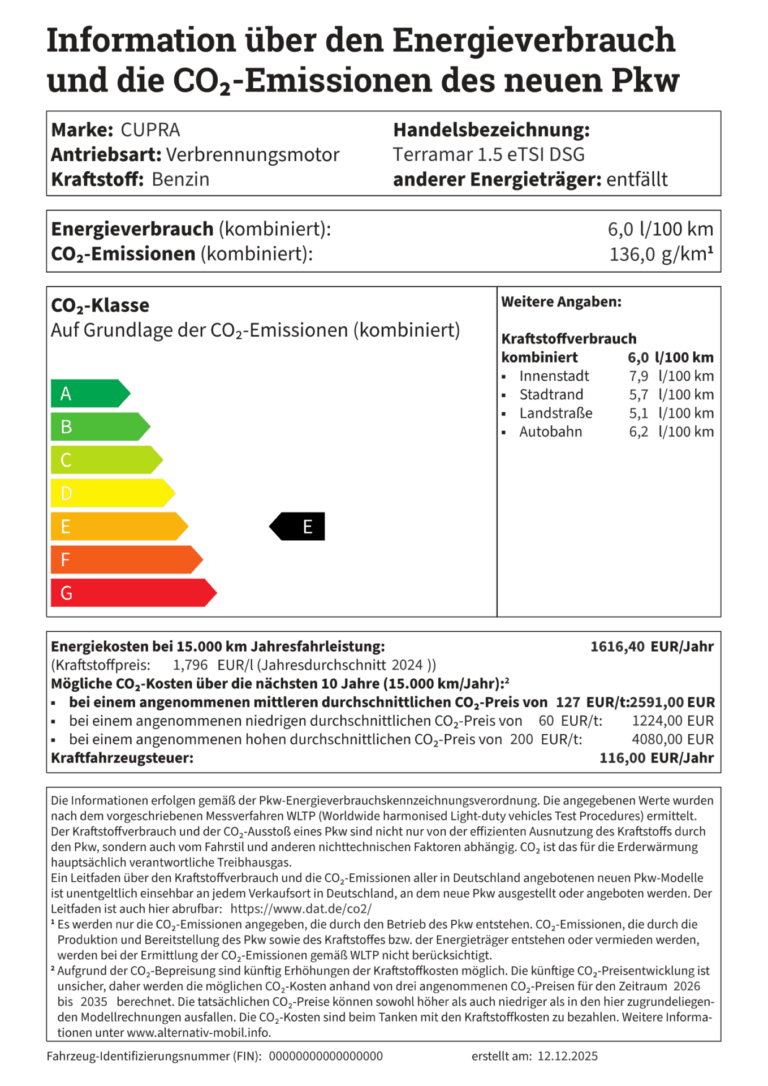 Information über den Energieverbrauch und die $CO_2$-Emissionen des neuen Pkw

Marke: CUPRA
Antriebsart: Verbrennungsmotor
Kraftstoff: Benzin

Handelsbezeichnung:
Terramar 1.5 eTSI DSG
anderer Energieträger: entfällt

Energieverbrauch (kombiniert): 6,0 l/100 km
$CO_2$-Emissionen (kombiniert): 136,0 g/km¹

$CO_2$-Klasse
Auf Grundlage der $CO_2$-Emissionen (kombiniert)

A
B
C
D
E
F
G

E

Weitere Angaben:

Kraftstoffverbrauch
kombiniert 6,0 l/100 km
▪ Innenstadt 7,9 l/100 km
▪ Stadtrand 5,7 l/100 km
▪ Landstraße 5,1 l/100 km
▪ Autobahn 6,2 l/100 km

Energiekosten bei 15.000 km Jahresfahrleistung: 1616,40 EUR/Jahr
(Kraftstoffpreis: 1,796 EUR/l (Jahresdurchschnitt 2024 ))
Mögliche $CO_2$-Kosten über die nächsten 10 Jahre (15.000 km/Jahr):²
▪ bei einem angenommenen mittleren durchschnittlichen $CO_2$-Preis von 127 EUR/t: 2591,00 EUR
▪ bei einem angenommenen niedrigen durchschnittlichen $CO_2$-Preis von 60 EUR/t: 1224,00 EUR
▪ bei einem angenommenen hohen durchschnittlichen $CO_2$-Preis von 200 EUR/t: 4080,00 EUR
Kraftfahrzeugsteuer: 116,00 EUR/Jahr

Die Informationen erfolgen gemäß der Pkw-Energieverbrauchskennzeichnungsverordnung. Die angegebenen Werte wurden nach dem vorgeschriebenen Messverfahren WLTP (Worldwide harmonised Light-duty vehicles Test Procedures) ermittelt. Der Kraftstoffverbrauch und der $CO_2$-Ausstoß eines Pkw sind nicht nur von der effizienten Ausnutzung des Kraftstoffs durch den Pkw, sondern auch vom Fahrstil und anderen nichttechnischen Faktoren abhängig. $CO_2$ ist das für die Erderwärmung hauptsächlich verantwortliche Treibhausgas.
Ein Leitfaden über den Kraftstoffverbrauch und die $CO_2$-Emissionen aller in Deutschland angebotenen neuen Pkw-Modelle ist unentgeltlich einsehbar an jedem Verkaufsort in Deutschland, an dem neue Pkw ausgestellt oder angeboten werden. Der Leitfaden ist auch hier abrufbar: https://www.dat.de/co2/
¹ Es werden nur die $CO_2$-Emissionen angegeben, die durch den Betrieb des Pkw entstehen. $CO_2$-Emissionen, die durch die Produktion und Bereitstellung des Pkw sowie des Kraftstoffes bzw. der Energieträger entstehen oder vermieden werden, werden bei der Ermittlung der $CO_2$-Emissionen gemäß WLTP nicht berücksichtigt.
² Aufgrund der $CO_2$-Bepreisung sind künftig Erhöhungen der Kraftstoffkosten möglich. Die künftige $CO_2$-Preisentwicklung ist unsicher, daher werden die möglichen $CO_2$-Kosten anhand von drei angenommenen $CO_2$-Preisen für den Zeitraum 2026 bis 2035 berechnet. Die tatsächlichen $CO_2$-Preise können sowohl höher als auch niedriger als in den hier zugrundeliegenden Modellrechnungen ausfallen. Die $CO_2$-Kosten sind beim Tanken mit den Kraftstoffkosten zu bezahlen. Weitere Informationen unter www.alternativ-mobil.info.

Fahrzeug-Identifizierungsnummer (FIN): 00000000000000000 erstellt am: 12.12.2025